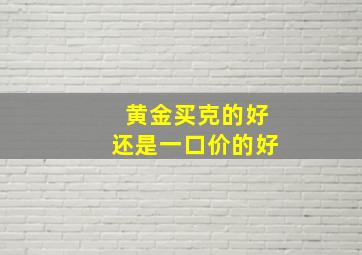 黄金买克的好
还是一口价的好